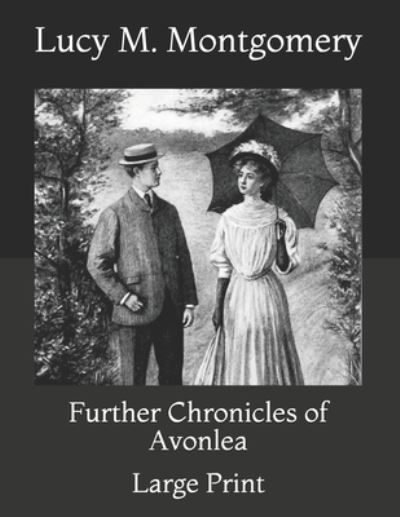 Lucy M. Montgomery

Further Chronicles of Avonlea

Large Print